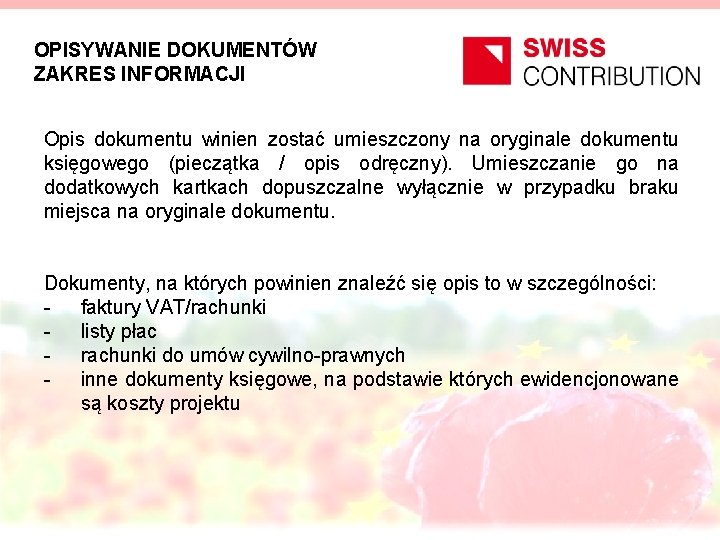 OPISYWANIE DOKUMENTÓW
ZAKRES INFORMACJI

SWISS
CONTRIBUTION

Opis dokumentu winien zostać umieszczony na oryginale dokumentu księgowego (pieczątka / opis odręczny). Umieszczanie go na dodatkowych kartkach dopuszczalne wyłącznie w przypadku braku miejsca na oryginale dokumentu.

Dokumenty, na których powinien znaleźć się opis to w szczególności:
- faktury VAT/rachunki
- listy płac
- rachunki do umów cywilno-prawnych
- inne dokumenty księgowe, na podstawie których ewidencjonowane są koszty projektu